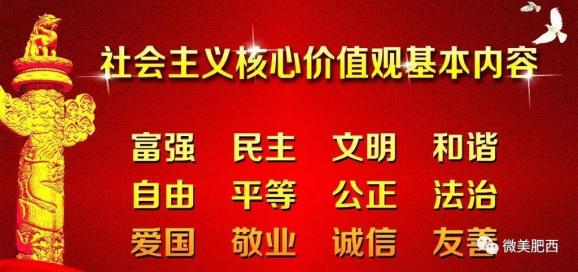 社会主义核心价值观基本内容

富强 民主 文明 和谐

自由 平等 公正 法治

爱国 敬业 诚信 友善

微美肥西